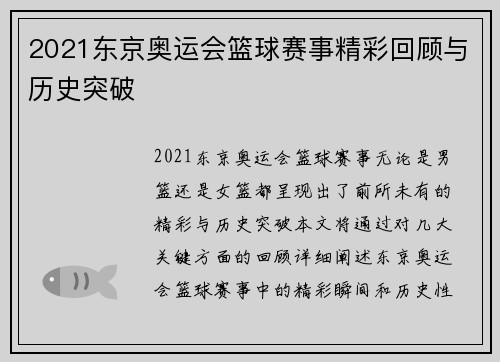 2021东京奥运会篮球赛事精彩回顾与历史突破

2021东京奥运会篮球赛事无论是男篮还是女篮都呈现出了前所未有的精彩与历史突破本文将通过对几大关键方面的回顾详细阐述东京奥运会篮球赛事中的精彩瞬间和历史性